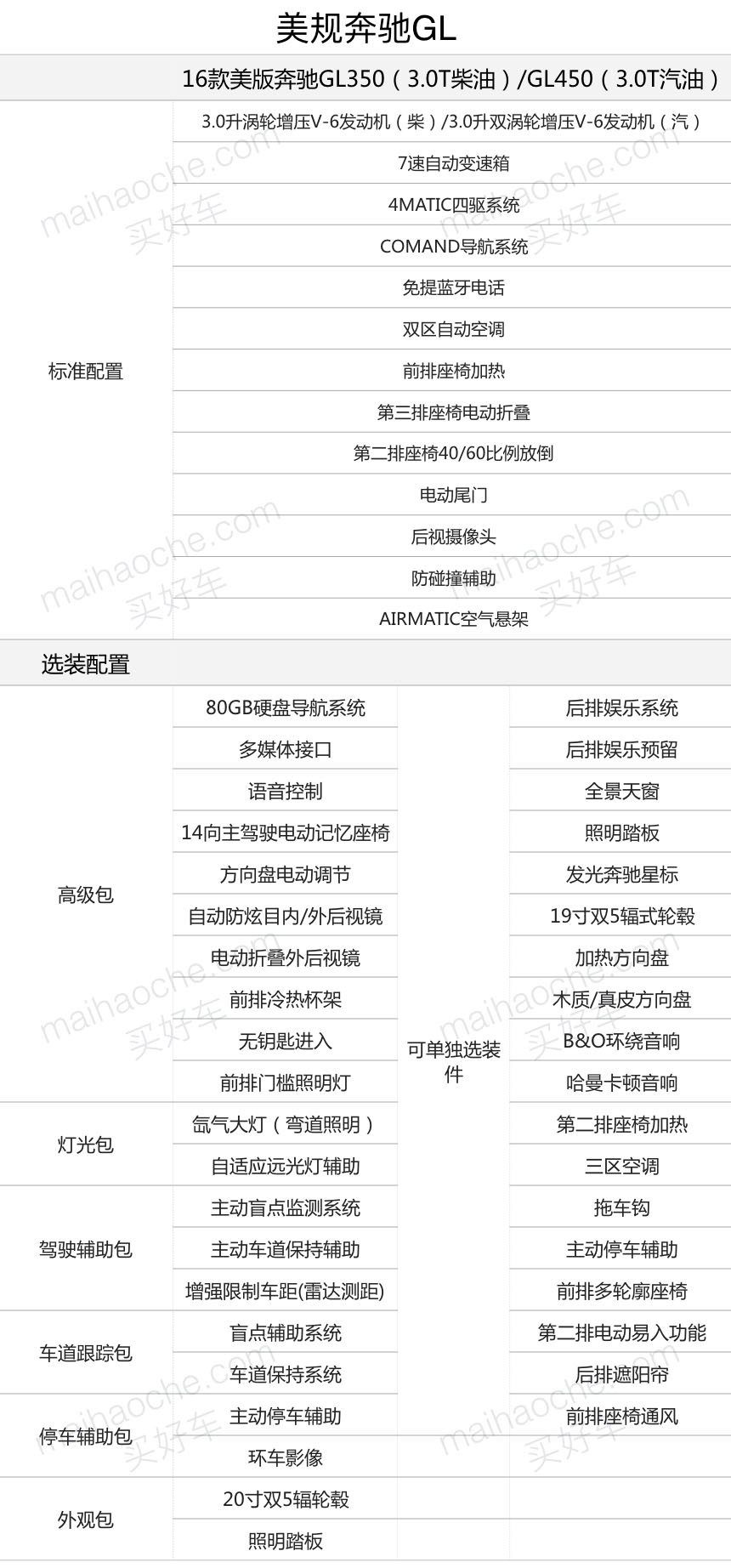 美规奔驰GL

16款美版奔驰GL350（3.0T柴油）/GL450（3.0T汽油）

| 标准配置 | 3.0升涡轮增压V-6发动机（柴）/3.0升双涡轮增压V-6发动机（汽） |
|---|---|
| | 7速自动变速箱 |
| | 4MATIC四驱系统 |
| | COMAND导航系统 |
| | 免提蓝牙电话 |
| | 双区自动空调 |
| | 前排座椅加热 |
| | 第三排座椅电动折叠 |
| | 第二排座椅40/60比例放倒 |
| | 电动尾门 |
| | 后视摄像头 |
| | 防碰撞辅助 |
| | AIRMATIC空气悬架 |

选装配置

| 高级包 | 80GB硬盘导航系统 | 可单独选装件 | 后排娱乐系统 |
|---|---|---|---|
| | 多媒体接口 | | 后排娱乐预留 |
| | 语音控制 | | 全景天窗 |
| | 14向主驾驶电动记忆座椅 | | 照明踏板 |
| | 方向盘电动调节 | | 发光奔驰星标 |
| | 自动防炫目内/外后视镜 | | 19寸双5辐式轮毂 |
| | 电动折叠外后视镜 | | 加热方向盘 |
| | 前排冷热杯架 | | 木质/真皮方向盘 |
| | 无钥匙进入 | | B&O环绕音响 |
| | 前排门槛照明灯 | | 哈曼卡顿音响 |
| 灯光包 | 氙气大灯（弯道照明） | | 第二排座椅加热 |
| | 自适应远光灯辅助 | | 三区空调 |
| 驾驶辅助包 | 主动盲点监测系统 | | 拖车钩 |
| | 主动车道保持辅助 | | 主动停车辅助 |
| | 增强限制车距(雷达测距) | | 前排多轮廓座椅 |
| 车道跟踪包 | 盲点辅助系统 | | 第二排电动易入功能 |
| | 车道保持系统 | | 后排遮阳帘 |
| 停车辅助包 | 主动停车辅助 | | 前排座椅通风 |
| | 环车影像 | | |
| 外观包 | 20寸双5辐轮毂 | | |
| | 照明踏板 | | |

maihaoche.com 买好车